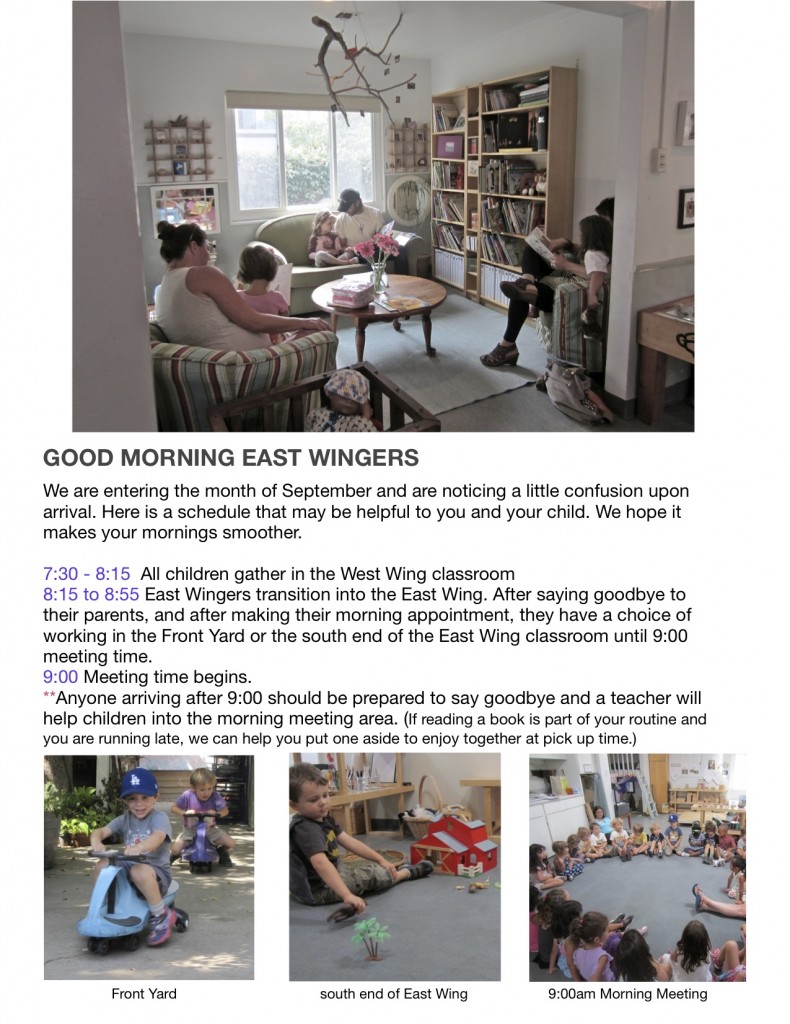 GOOD MORNING EAST WINGERS

We are entering the month of September and are noticing a little confusion upon arrival. Here is a schedule that may be helpful to you and your child. We hope it makes your mornings smoother.

7:30 - 8:15 All children gather in the West Wing classroom
8:15 to 8:55 East Wingers transition into the East Wing. After saying goodbye to their parents, and after making their morning appointment, they have a choice of working in the Front Yard or the south end of the East Wing classroom until 9:00 meeting time.
9:00 Meeting time begins.
**Anyone arriving after 9:00 should be prepared to say goodbye and a teacher will help children into the morning meeting area. (If reading a book is part of your routine and you are running late, we can help you put one aside to enjoy together at pick up time.)

Front Yard

south end of East Wing

9:00am Morning Meeting